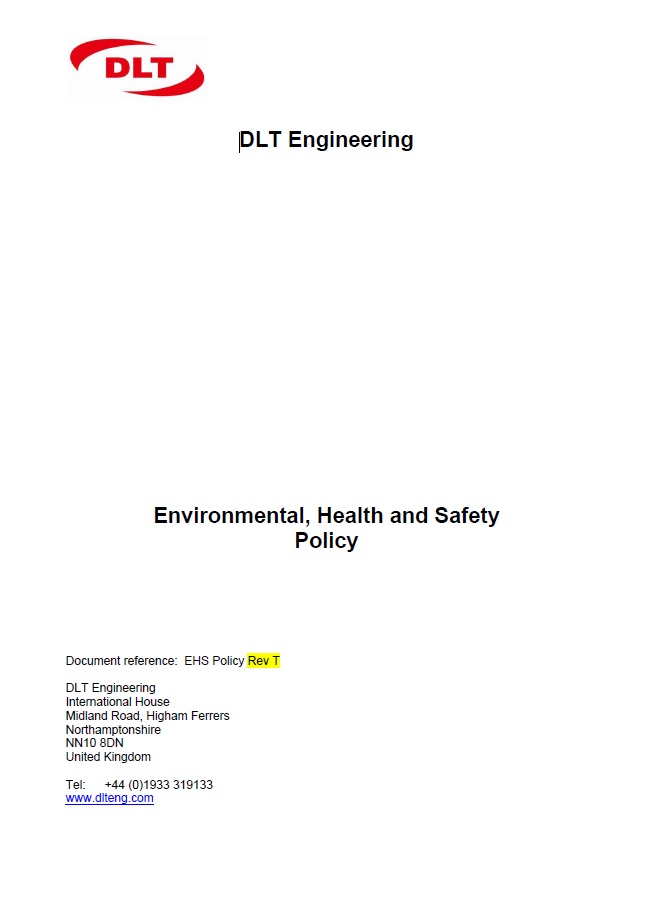 DLT

DLT Engineering

Environmental, Health and Safety Policy

Document reference: EHS Policy Rev T

DLT Engineering
International House
Midland Road, Higham Ferrers
Northamptonshire
NN10 8DN
United Kingdom

Tel: +44 (0)1933 319133
www.dlteng.com